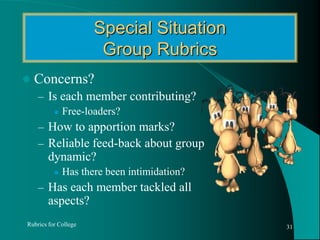 Special Situation
Group Rubrics

Concerns?
– Is each member contributing?
  Free-loaders?
– How to apportion marks?
– Reliable feed-back about group dynamic?
  Has there been intimidation?
– Has each member tackled all aspects?

Rubrics for College

31